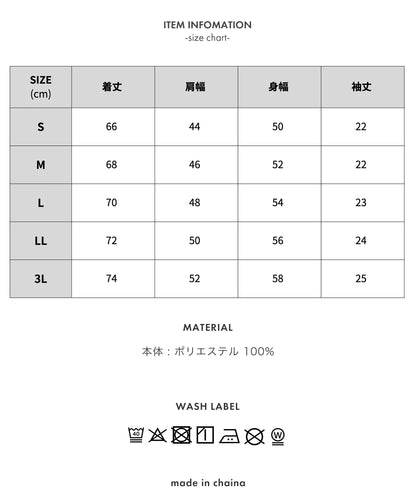 ITEM INFOMATION
-size chart-

| SIZE (cm) | 着丈 | 肩幅 | 身幅 | 袖丈 |
|---|---|---|---|---|
| S | 66 | 44 | 50 | 22 |
| M | 68 | 46 | 52 | 22 |
| L | 70 | 48 | 54 | 23 |
| LL | 72 | 50 | 56 | 24 |
| 3L | 74 | 52 | 58 | 25 |

MATERIAL

本体：ポリエステル 100%

WASH LABEL

40 W

made in chaina